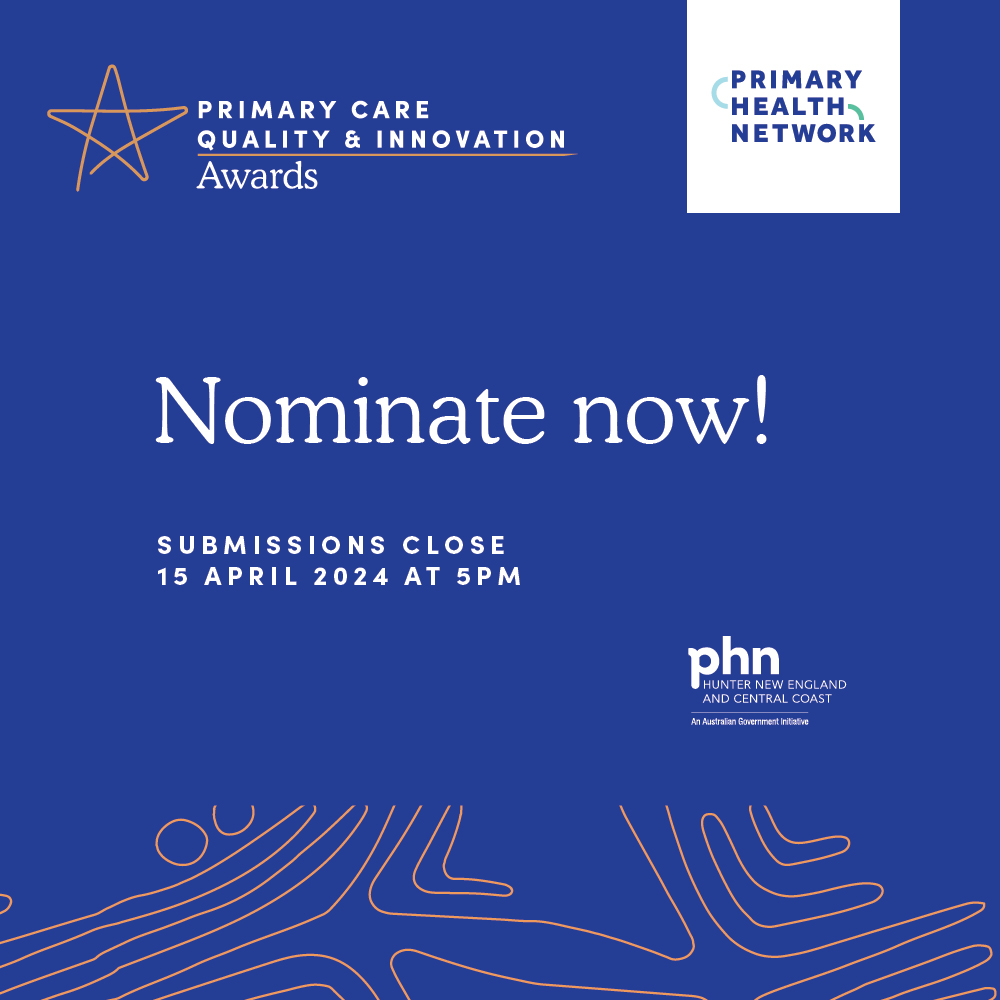 PRIMARY CARE
QUALITY & INNOVATION
Awards

PRIMARY
HEALTH
NETWORK

Nominate now!

SUBMISSIONS CLOSE
15 APRIL 2024 AT 5PM

phn
HUNTER NEW ENGLAND
AND CENTRAL COAST
An Australian Government Initiative